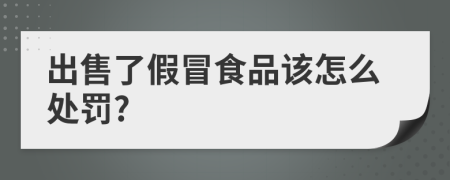 出售了假冒食品该怎么处罚?